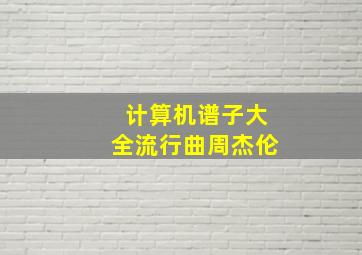 计算机谱子大全流行曲周杰伦